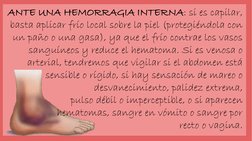 ANTE UNA HEMORRAGIA INTERNA: si es capilar, basta aplicar frío local sobre la piel (protegiéndola con un paño o una gasa), ya que el frío contrae los vasos sanguíneos y reduce el hematoma. Si es venosa o arterial, tendremos que vigilar si el abdomen está sensible o rígido, si hay sensación de mareo o desvanecimiento, palidez extrema, pulso débil o imperceptible, o si aparecen hematomas, sangre en vómito o sangre por recto o vagina.